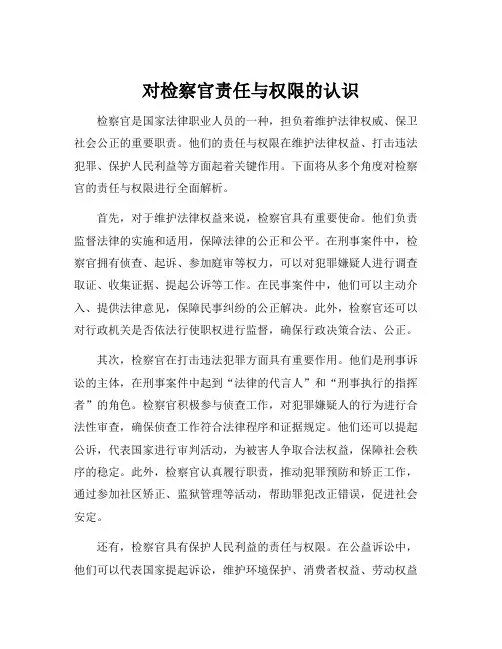 对检察官责任与权限的认识

检察官是国家法律职业人员的一种，担负着维护法律权威、保卫社会公正的重要职责。他们的责任与权限在维护法律权益、打击违法犯罪、保护人民利益等方面起着关键作用。下面将从多个角度对检察官的责任与权限进行全面解析。

首先，对于维护法律权益来说，检察官具有重要使命。他们负责监督法律的实施和适用，保障法律的公正和公平。在刑事案件中，检察官拥有侦查、起诉、参加庭审等权力，可以对犯罪嫌疑人进行调查取证、收集证据、提起公诉等工作。在民事案件中，他们可以主动介入、提供法律意见，保障民事纠纷的公正解决。此外，检察官还可以对行政机关是否依法行使职权进行监督，确保行政决策合法、公正。

其次，检察官在打击违法犯罪方面具有重要作用。他们是刑事诉讼的主体，在刑事案件中起到“法律的代言人”和“刑事执行的指挥者”的角色。检察官积极参与侦查工作，对犯罪嫌疑人的行为进行合法性审查，确保侦查工作符合法律程序和证据规定。他们还可以提起公诉，代表国家进行审判活动，为被害人争取合法权益，保障社会秩序的稳定。此外，检察官认真履行职责，推动犯罪预防和矫正工作，通过参加社区矫正、监狱管理等活动，帮助罪犯改正错误，促进社会安定。

还有，检察官具有保护人民利益的责任与权限。在公益诉讼中，他们可以代表国家提起诉讼，维护环境保护、消费者权益、劳动权益